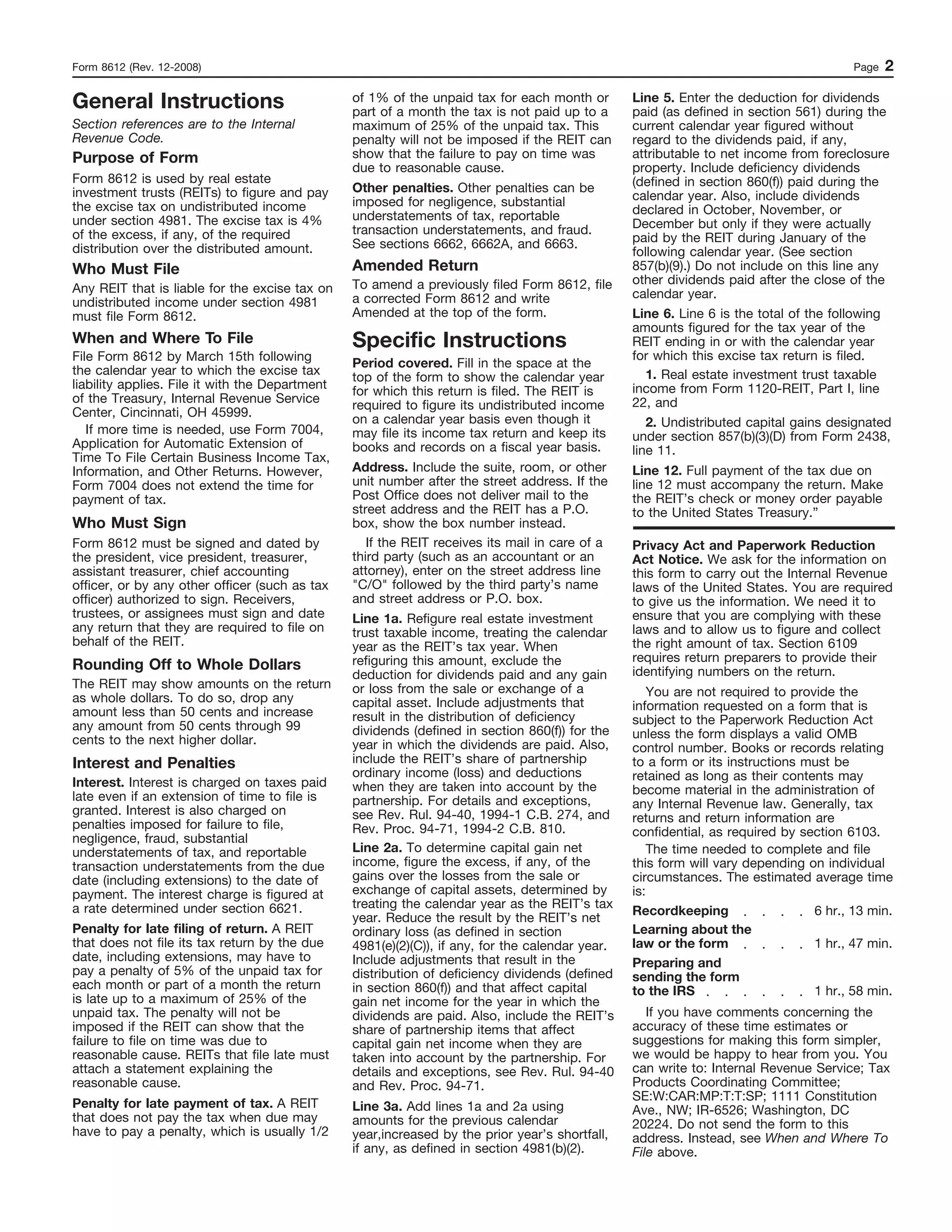 Form 8612 (Rev. 12-2008) Page 2

General Instructions

Section references are to the Internal Revenue Code.

Purpose of Form

Form 8612 is used by real estate investment trusts (REITs) to figure and pay the excise tax on undistributed income under section 4981. The excise tax is 4% of the excess, if any, of the required distribution over the distributed amount.

Who Must File

Any REIT that is liable for the excise tax on undistributed income under section 4981 must file Form 8612.

When and Where To File

File Form 8612 by March 15th following the calendar year to which the excise tax liability applies. File it with the Department of the Treasury, Internal Revenue Service Center, Cincinnati, OH 45999.

If more time is needed, use Form 7004, Application for Automatic Extension of Time To File Certain Business Income Tax, Information, and Other Returns. However, Form 7004 does not extend the time for payment of tax.

Who Must Sign

Form 8612 must be signed and dated by the president, vice president, treasurer, assistant treasurer, chief accounting officer, or by any other officer (such as tax officer) authorized to sign. Receivers, trustees, or assignees must sign and date any return that they are required to file on behalf of the REIT.

Rounding Off to Whole Dollars

The REIT may show amounts on the return as whole dollars. To do so, drop any amount less than 50 cents and increase any amount from 50 cents through 99 cents to the next higher dollar.

Interest and Penalties

Interest. Interest is charged on taxes paid late even if an extension of time to file is granted. Interest is also charged on penalties imposed for failure to file, negligence, fraud, substantial understatements of tax, and reportable transaction understatements from the due date (including extensions) to the date of payment. The interest charge is figured at a rate determined under section 6621.

Penalty for late filing of return. A REIT that does not file its tax return by the due date, including extensions, may have to pay a penalty of 5% of the unpaid tax for each month or part of a month the return is late up to a maximum of 25% of the unpaid tax. The penalty will not be imposed if the REIT can show that the failure to file on time was due to reasonable cause. REITs that file late must attach a statement explaining the reasonable cause.

Penalty for late payment of tax. A REIT that does not pay the tax when due may have to pay a penalty, which is usually 1/2 of 1% of the unpaid tax for each month or part of a month the tax is not paid up to a maximum of 25% of the unpaid tax. This penalty will not be imposed if the REIT can show that the failure to pay on time was due to reasonable cause.

Other penalties. Other penalties can be imposed for negligence, substantial understatements of tax, reportable transaction understatements, and fraud. See sections 6662, 6662A, and 6663.

Amended Return

To amend a previously filed Form 8612, file a corrected Form 8612 and write Amended at the top of the form.

Specific Instructions

Period covered. Fill in the space at the top of the form to show the calendar year for which this return is filed. The REIT is required to figure its undistributed income on a calendar year basis even though it may file its income tax return and keep its books and records on a fiscal year basis.

Address. Include the suite, room, or other unit number after the street address. If the Post Office does not deliver mail to the street address and the REIT has a P.O. box, show the box number instead.

If the REIT receives its mail in care of a third party (such as an accountant or an attorney), enter on the street address line "C/O" followed by the third party's name and street address or P.O. box.

Line 1a. Refigure real estate investment trust taxable income, treating the calendar year as the REIT's tax year. When refiguring this amount, exclude the deduction for dividends paid and any gain or loss from the sale or exchange of a capital asset. Include adjustments that result in the distribution of deficiency dividends (defined in section 860(f)) for the year in which the dividends are paid. Also, include the REIT's share of partnership ordinary income (loss) and deductions when they are taken into account by the partnership. For details and exceptions, see Rev. Rul. 94-40, 1994-1 C.B. 274, and Rev. Proc. 94-71, 1994-2 C.B. 810.

Line 2a. To determine capital gain net income, figure the excess, if any, of the gains over the losses from the sale or exchange of capital assets, determined by treating the calendar year as the REIT's tax year. Reduce the result by the REIT's net ordinary loss (as defined in section 4981(e)(2)(C)), if any, for the calendar year. Include adjustments that result in the distribution of deficiency dividends (defined in section 860(f)) and that affect capital gain net income for the year in which the dividends are paid. Also, include the REIT's share of partnership items that affect capital gain net income when they are taken into account by the partnership. For details and exceptions, see Rev. Rul. 94-40 and Rev. Proc. 94-71.

Line 3a. Add lines 1a and 2a using amounts for the previous calendar year,increased by the prior year's shortfall, if any, as defined in section 4981(b)(2).

Line 5. Enter the deduction for dividends paid (as defined in section 561) during the current calendar year figured without regard to the dividends paid, if any, attributable to net income from foreclosure property. Include deficiency dividends (defined in section 860(f)) paid during the calendar year. Also, include dividends declared in October, November, or December but only if they were actually paid by the REIT during January of the following calendar year. (See section 857(b)(9).) Do not include on this line any other dividends paid after the close of the calendar year.

Line 6. Line 6 is the total of the following amounts figured for the tax year of the REIT ending in or with the calendar year for which this excise tax return is filed.

1. Real estate investment trust taxable income from Form 1120-REIT, Part I, line 22, and

2. Undistributed capital gains designated under section 857(b)(3)(D) from Form 2438, line 11.

Line 12. Full payment of the tax due on line 12 must accompany the return. Make the REIT's check or money order payable to the United States Treasury."

Privacy Act and Paperwork Reduction Act Notice. We ask for the information on this form to carry out the Internal Revenue laws of the United States. You are required to give us the information. We need it to ensure that you are complying with these laws and to allow us to figure and collect the right amount of tax. Section 6109 requires return preparers to provide their identifying numbers on the return.

You are not required to provide the information requested on a form that is subject to the Paperwork Reduction Act unless the form displays a valid OMB control number. Books or records relating to a form or its instructions must be retained as long as their contents may become material in the administration of any Internal Revenue law. Generally, tax returns and return information are confidential, as required by section 6103.

The time needed to complete and file this form will vary depending on individual circumstances. The estimated average time is:

Recordkeeping . . . . 6 hr., 13 min.
Learning about the law or the form . . . . 1 hr., 47 min.
Preparing and sending the form to the IRS . . . . . . 1 hr., 58 min.

If you have comments concerning the accuracy of these time estimates or suggestions for making this form simpler, we would be happy to hear from you. You can write to: Internal Revenue Service; Tax Products Coordinating Committee; SE:W:CAR:MP:T:T:SP; 1111 Constitution Ave., NW; IR-6526; Washington, DC 20224. Do not send the form to this address. Instead, see When and Where To File above.